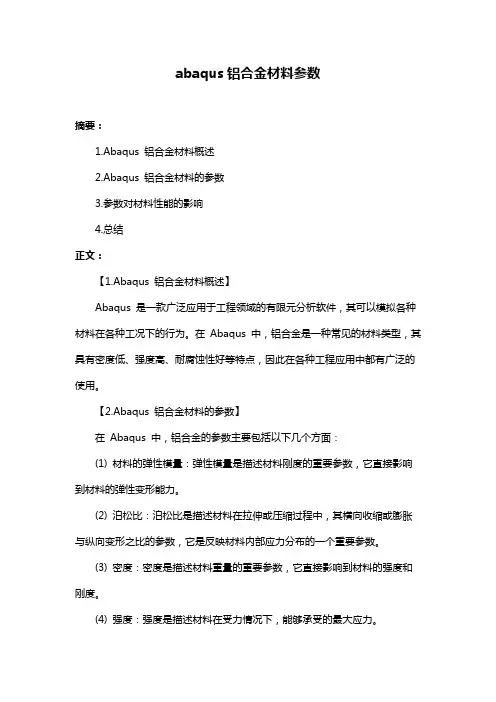 abaqus 铝合金材料参数

摘要：

1.Abaqus 铝合金材料概述

2.Abaqus 铝合金材料的参数

3.参数对材料性能的影响

4.总结

正文：

【1.Abaqus 铝合金材料概述】

Abaqus 是一款广泛应用于工程领域的有限元分析软件，其可以模拟各种材料在各种工况下的行为。在 Abaqus 中，铝合金是一种常见的材料类型，其具有密度低、强度高、耐腐蚀性好等特点，因此在各种工程应用中都有广泛的使用。

【2.Abaqus 铝合金材料的参数】

在 Abaqus 中，铝合金的参数主要包括以下几个方面：

(1) 材料的弹性模量：弹性模量是描述材料刚度的重要参数，它直接影响到材料的弹性变形能力。

(2) 泊松比：泊松比是描述材料在拉伸或压缩过程中，其横向收缩或膨胀与纵向变形之比的参数，它是反映材料内部应力分布的一个重要参数。

(3) 密度：密度是描述材料重量的重要参数，它直接影响到材料的强度和刚度。

(4) 强度：强度是描述材料在受力情况下，能够承受的最大应力。